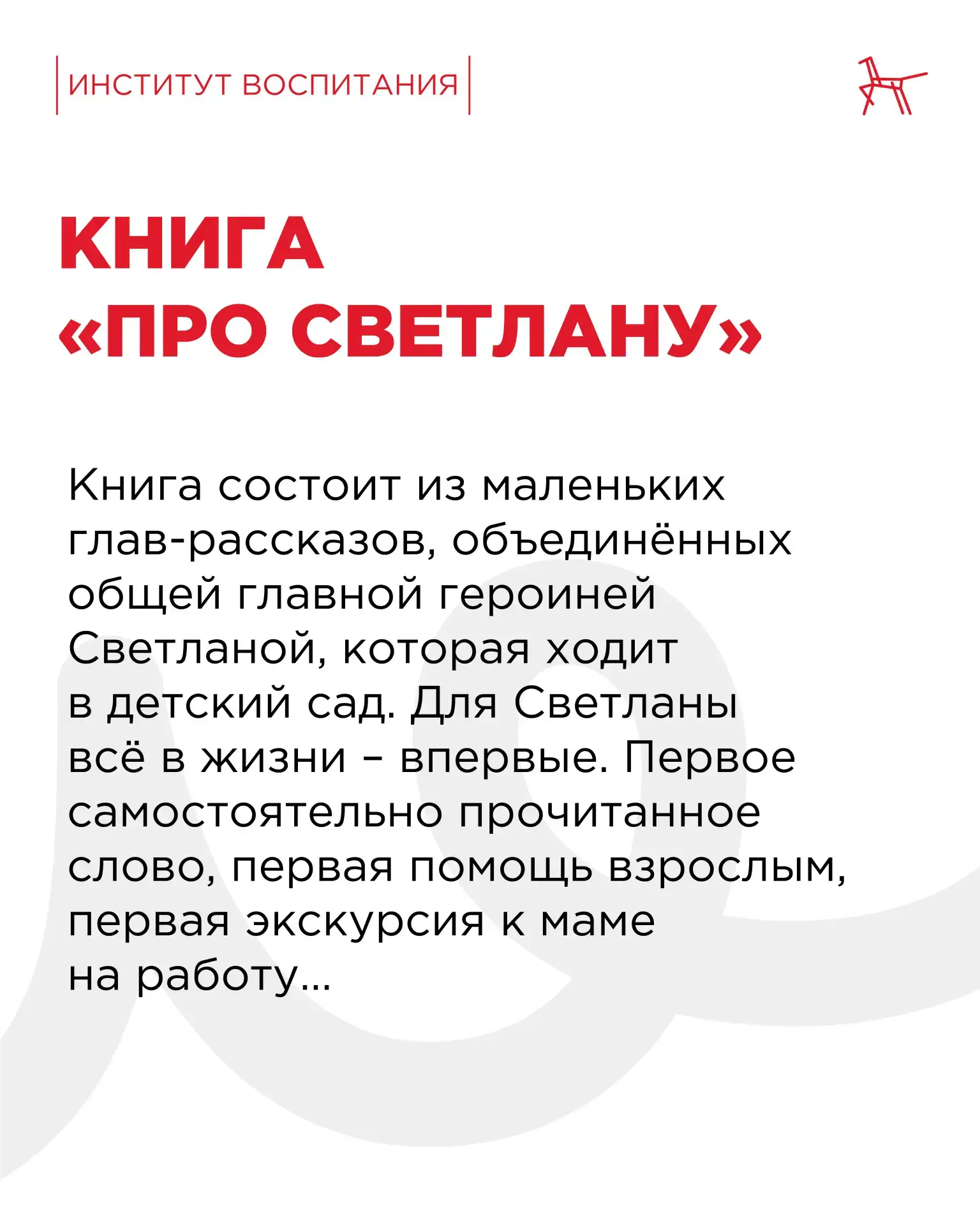 ИНСТИТУТ ВОСПИТАНИЯ

КНИГА «ПРО СВЕТЛАНУ»

Книга состоит из маленьких глав-рассказов, объединённых общей главной героиней Светланой, которая ходит в детский сад. Для Светланы всё в жизни – впервые. Первое самостоятельно прочитанное слово, первая помощь взрослым, первая экскурсия к маме на работу...